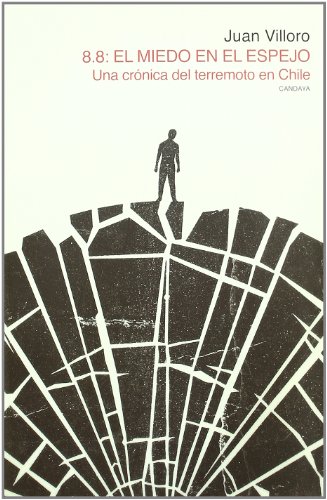 Juan Villoro
8.8: EL MIEDO EN EL ESPEJO
Una crónica del terremoto en Chile
CANDAYA